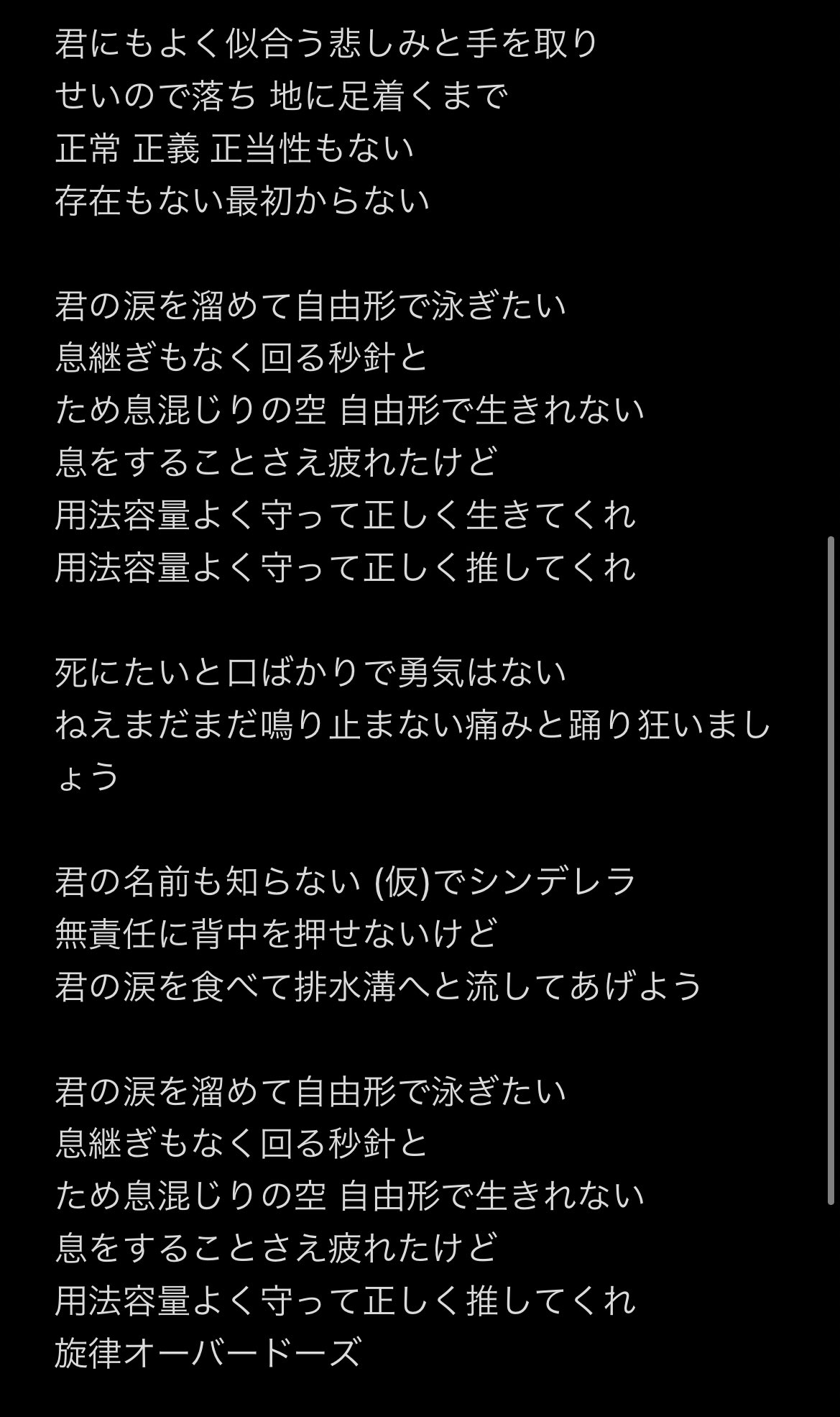 君にもよく似合う悲しみと手を取り
せいので落ち 地に足着くまで
正常 正義 正当性もない
存在もない最初からない

君の涙を溜めて自由形で泳ぎたい
息継ぎもなく回る秒針と
ため息混じりの空 自由形で生きれない
息をすることさえ疲れたけど
用法容量よく守って正しく生きてくれ
用法容量よく守って正しく推してくれ

死にたいと口ばかりで勇気はない
ねえまだまだ鳴り止まない痛みと踊り狂いましょう

君の名前も知らない (仮)でシンデレラ
無責任に背中を押せないけど
君の涙を食べて排水溝へと流してあげよう

君の涙を溜めて自由形で泳ぎたい
息継ぎもなく回る秒針と
ため息混じりの空 自由形で生きれない
息をすることさえ疲れたけど
用法容量よく守って正しく推してくれ
旋律オーバードーズ